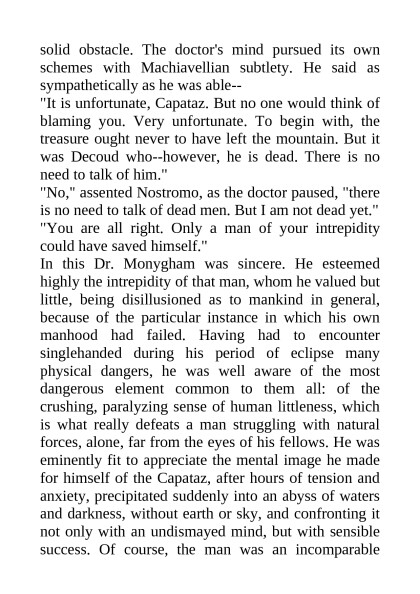 solid obstacle. The doctor's mind pursued its own schemes with Machiavellian subtlety. He said as sympathetically as he was able--

"It is unfortunate, Capataz. But no one would think of blaming you. Very unfortunate. To begin with, the treasure ought never to have left the mountain. But it was Decoud who--however, he is dead. There is no need to talk of him."

"No," assented Nostromo, as the doctor paused, "there is no need to talk of dead men. But I am not dead yet."

"You are all right. Only a man of your intrepidity could have saved himself."

In this Dr. Monygham was sincere. He esteemed highly the intrepidity of that man, whom he valued but little, being disillusioned as to mankind in general, because of the particular instance in which his own manhood had failed. Having had to encounter singlehanded during his period of eclipse many physical dangers, he was well aware of the most dangerous element common to them all: of the crushing, paralyzing sense of human littleness, which is what really defeats a man struggling with natural forces, alone, far from the eyes of his fellows. He was eminently fit to appreciate the mental image he made for himself of the Capataz, after hours of tension and anxiety, precipitated suddenly into an abyss of waters and darkness, without earth or sky, and confronting it not only with an undismayed mind, but with sensible success. Of course, the man was an incomparable